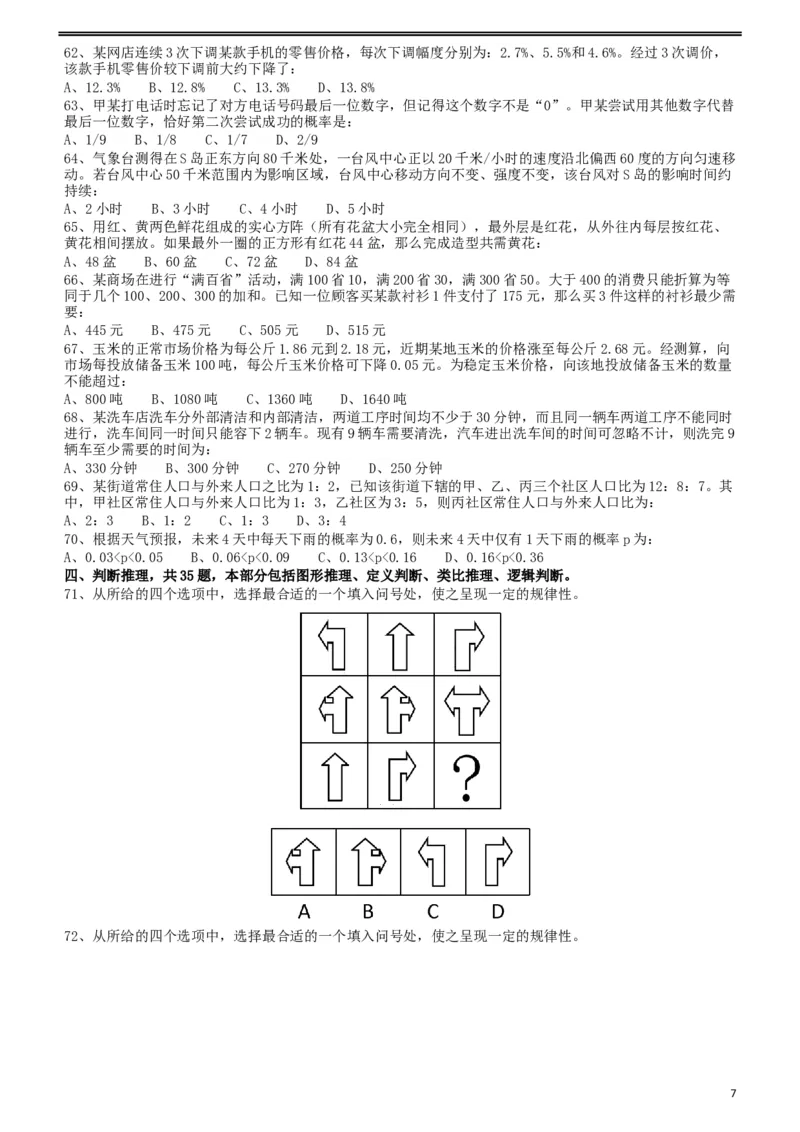 62、某网店连续3次下调某款手机的零售价格，每次下调幅度分别为：2.7%、5.5%和4.6%。经过3次调价，该款手机零售价较下调前大约下降了：
A、12.3%　B、12.8%　C、13.3%　D、13.8%
63、甲某打电话时忘记了对方电话号码最后一位数字，但记得这个数字不是“0”。甲某尝试用其他数字代替最后一位数字，恰好第二次尝试成功的概率是：
A、1/9　B、1/8　C、1/7　D、2/9
64、气象台测得在S岛正东方向80千米处，一台风中心正以20千米/小时的速度沿北偏西60度的方向匀速移动。若台风中心50千米范围内为影响区域，台风中心移动方向不变、强度不变，该台风对S岛的影响时间约持续：
A、2小时　B、3小时　C、4小时　D、5小时
65、用红、黄两色鲜花组成的实心方阵（所有花盆大小完全相同），最外层是红花，从外往内每层按红花、黄花相间摆放。如果最外一圈的正方形有红花44盆，那么完成造型共需黄花：
A、48盆　B、60盆　C、72盆　D、84盆
66、某商场在进行“满百省”活动，满100省10，满200省30，满300省50。大于400的消费只能折算为等同于几个100、200、300的加和。已知一位顾客买某款衬衫1件支付了175元，那么买3件这样的衬衫最少需要：
A、445元　B、475元　C、505元　D、515元
67、玉米的正常市场价格为每公斤1.86元到2.18元，近期某地玉米的价格涨至每公斤2.68元。经测算，向市场每投放储备玉米100吨，每公斤玉米价格可下降0.05元。为稳定玉米价格，向该地投放储备玉米的数量不能超过：
A、800吨　B、1080吨　C、1360吨　D、1640吨
68、某洗车店洗车分外部清洁和内部清洁，两道工序时间均不少于30分钟，而且同一辆车两道工序不能同时进行，洗车间同一时间只能容下2辆车。现有9辆车需要清洗，汽车进出洗车间的时间可忽略不计，则洗完9辆车至少需要的时间为：
A、330分钟　B、300分钟　C、270分钟　D、250分钟
69、某街道常住人口与外来人口之比为1：2，已知该街道下辖的甲、乙、丙三个社区人口比为12：8：7。其中，甲社区常住人口与外来人口比为1：3，乙社区为3：5，则丙社区常住人口与外来人口比为：
A、2：3　B、1：2　C、1：3　D、3：4
70、根据天气预报，未来4天中每天下雨的概率为0.6，则未来4天中仅有1天下雨的概率p为：
A、0.03<p<0.05　B、0.06<p<0.09　C、0.13<p<0.16　D、0.16<p<0.36
四、判断推理，共35题，本部分包括图形推理、定义判断、类比推理、逻辑判断。
71、从所给的四个选项中，选择最合适的一个填入问号处，使之呈现一定的规律性。
?
A　B　C　D
72、从所给的四个选项中，选择最合适的一个填入问号处，使之呈现一定的规律性。
7